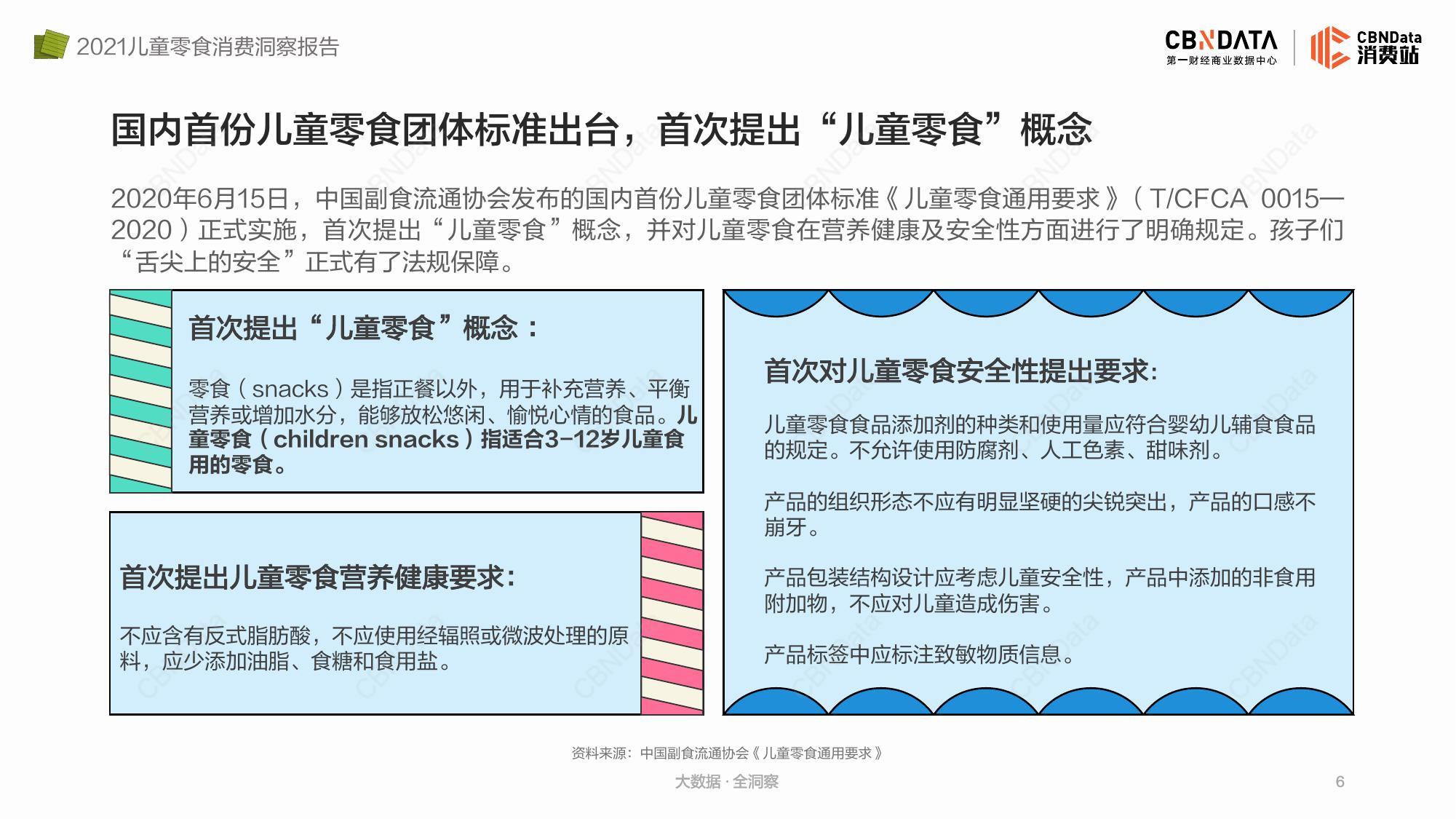 2021儿童零食消费洞察报告

CBNDATA
第一财经商业数据中心

CBNData
消费站

国内首份儿童零食团体标准出台，首次提出“儿童零食”概念

2020年6月15日，中国副食流通协会发布的国内首份儿童零食团体标准《儿童零食通用要求》（T/CFCA 0015—2020）正式实施，首次提出“儿童零食”概念，并对儿童零食在营养健康及安全性方面进行了明确规定。孩子们“舌尖上的安全”正式有了法规保障。

首次提出“儿童零食”概念：

零食（snacks）是指正餐以外，用于补充营养、平衡营养或增加水分，能够放松悠闲、愉悦心情的食品。儿童零食（children snacks）指适合3-12岁儿童食用的零食。

首次提出儿童零食营养健康要求:

不应含有反式脂肪酸，不应使用经辐照或微波处理的原料，应少添加油脂、食糖和食用盐。

首次对儿童零食安全性提出要求:

儿童零食食品添加剂的种类和使用量应符合婴幼儿辅食食品的规定。不允许使用防腐剂、人工色素、甜味剂。

产品的组织形态不应有明显坚硬的尖锐突出，产品的口感不崩牙。

产品包装结构设计应考虑儿童安全性，产品中添加的非食用附加物，不应对儿童造成伤害。

产品标签中应标注致敏物质信息。

资料来源：中国副食流通协会《儿童零食通用要求》

大数据 · 全洞察

6